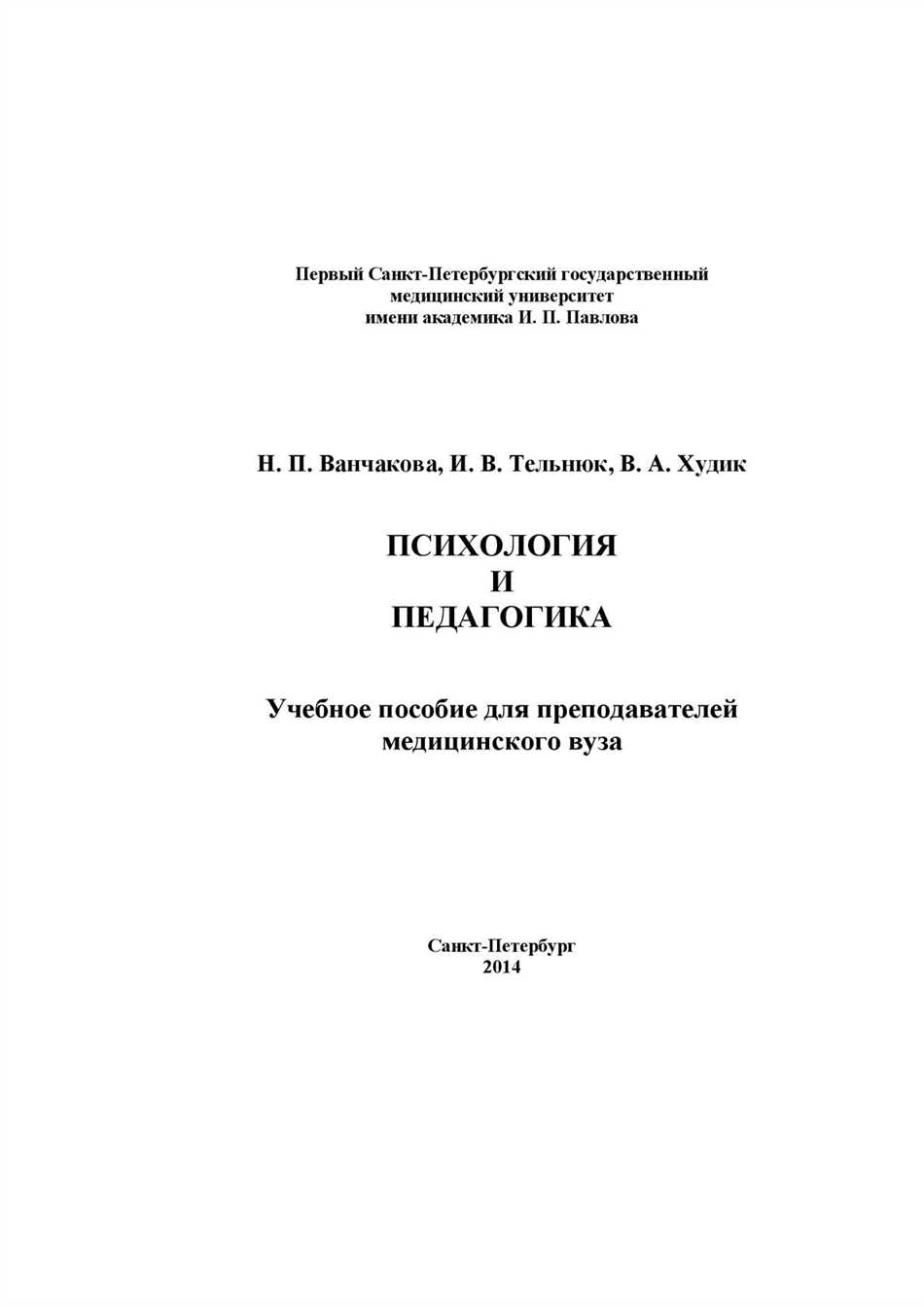 Первый Санкт-Петербургский государственный медицинский университет имени академика И. П. Павлова

Н. П. Ванчакова, И. В. Тельнюк, В. А. Худик

ПСИХОЛОГИЯ
И
ПЕДАГОГИКА

Учебное пособие для преподавателей медицинского вуза

Санкт-Петербург
2014